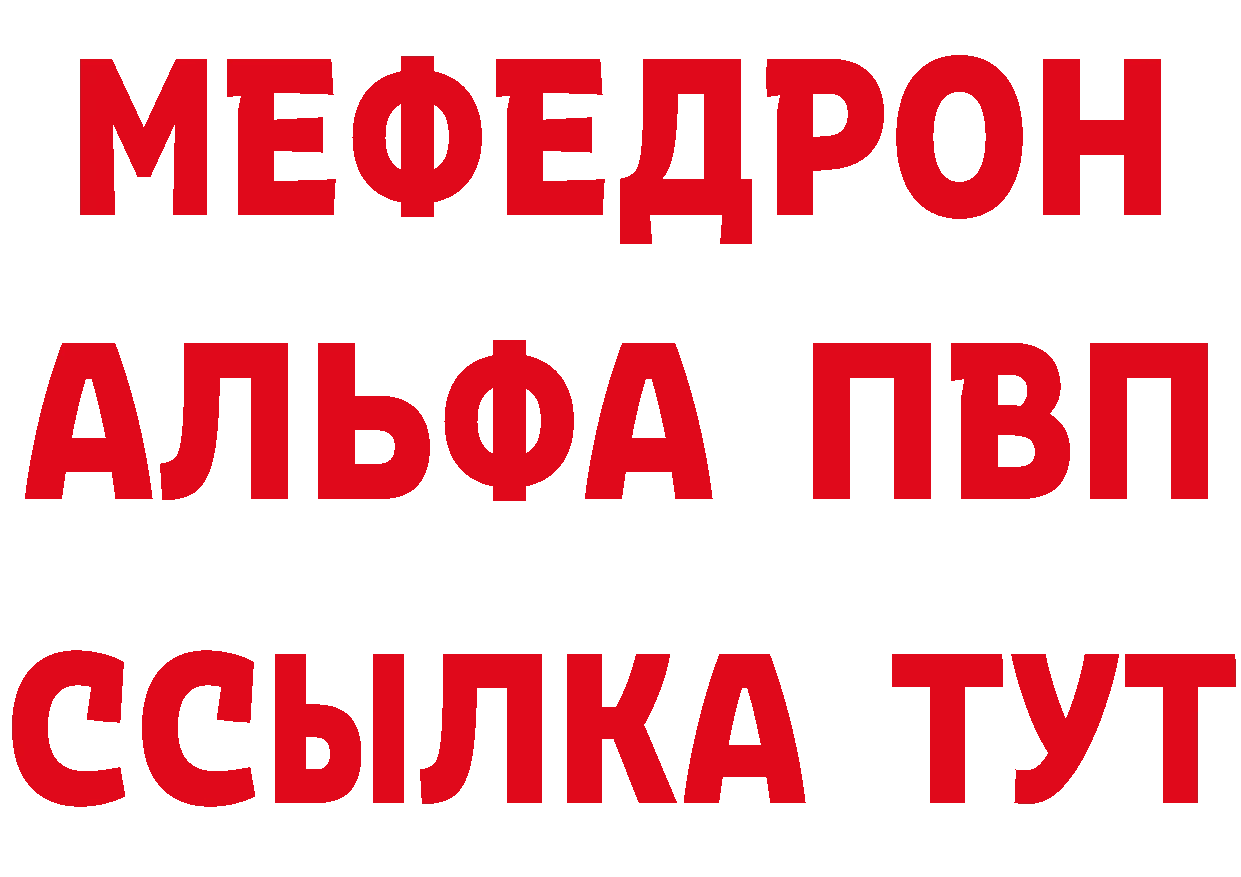 МЕФЕДРОН
АЛЬФА ПВП
ССЫЛКА ТУТ